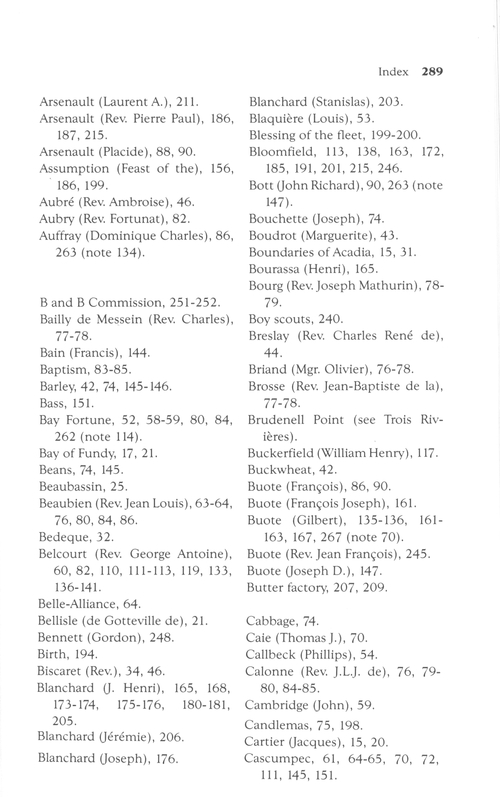 Index 289

Arsenault (Laurent A.), 211.
Arsenault (Rev. Pierre Paul), 186, 187, 215.
Arsenault (Placide), 88, 90.
Assumption (Feast of the), 156, 186, 199.
Aubré (Rev. Ambroise), 46.
Aubry (Rev. Fortunat), 82.
Auffray (Dominique Charles), 86, 263 (note 134).

B and B Commission, 251-252.
Bailly de Messein (Rev. Charles), 77-78.
Bain (Francis), 144.
Baptism, 83-85.
Barley, 42, 74, 145-146.
Bass, 151.
Bay Fortune, 52, 58-59, 80, 84, 262 (note 114).
Bay of Fundy, 17, 21.
Beans, 74, 145.
Beaubassin, 25.
Beaubien (Rev. Jean Louis), 63-64, 76, 80, 84, 86.
Bedeque, 32.
Belcourt (Rev. George Antoine), 60, 82, 110, 111-113, 119, 133, 136-141.
Belle-Alliance, 64.
Bellisle (de Gotteville de), 21.
Bennett (Gordon), 248.
Birth, 194.
Biscaret (Rev.), 34, 46.
Blanchard (J. Henri), 165, 168, 173-174, 175-176, 180-181, 205.
Blanchard (Jérémie), 206.
Blanchard (Joseph), 176.

Blanchard (Stanislas), 203.
Blaquière (Louis), 53.
Blessing of the fleet, 199-200.
Bloomfield, 113, 138, 163, 172, 185, 191, 201, 215, 246.
Bott (John Richard), 90, 263 (note 147).
Bouchette (Joseph), 74.
Boudrot (Marguerite), 43.
Boundaries of Acadia, 15, 31.
Bourassa (Henri), 165.
Bourg (Rev. Joseph Mathurin), 78-79.
Boy scouts, 240.
Breslay (Rev. Charles René de), 44.
Briand (Mgr. Olivier), 76-78.
Brosse (Rev. Jean-Baptiste de la), 77-78.
Brudenell Point (see Trois Rivières).
Buckerfield (William Henry), 117.
Buckwheat, 42.
Buote (François), 86, 90.
Buote (François Joseph), 161.
Buote (Gilbert), 135-136, 161-163, 167, 267 (note 70).
Buote (Rev. Jean François), 245.
Buote (Joseph D.), 147.
Butter factory, 207, 209.

Cabbage, 74.
Caie (Thomas J.), 70.
Callbeck (Phillips), 54.
Calonne (Rev. J.L.J. de), 76, 79-80, 84-85.
Cambridge (John), 59.
Candlemas, 75, 198.
Cartier (Jacques), 15, 20.
Cascumpec, 61, 64-65, 70, 72, 111, 145, 151.